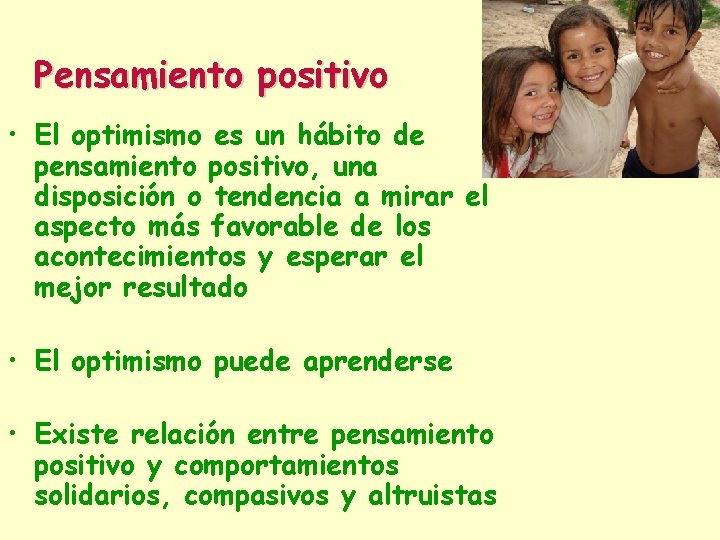 Pensamiento positivo

• El optimismo es un hábito de pensamiento positivo, una disposición o tendencia a mirar el aspecto más favorable de los acontecimientos y esperar el mejor resultado

• El optimismo puede aprenderse

• Existe relación entre pensamiento positivo y comportamientos solidarios, compasivos y altruistas